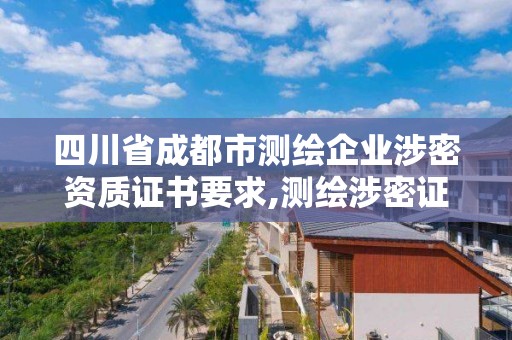 四川省成都市测绘企业涉密资质证书要求,测绘涉密证